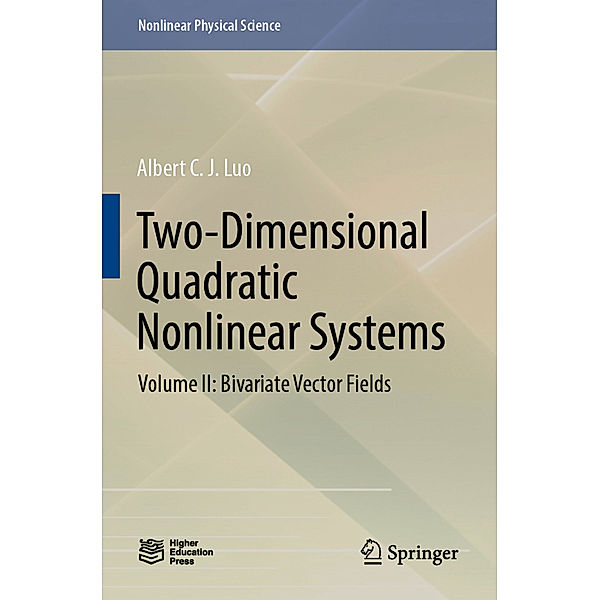 Nonlinear Physical Science

Albert C. J. Luo

Two-Dimensional Quadratic Nonlinear Systems

Volume II: Bivariate Vector Fields

Higher Education Press

Springer